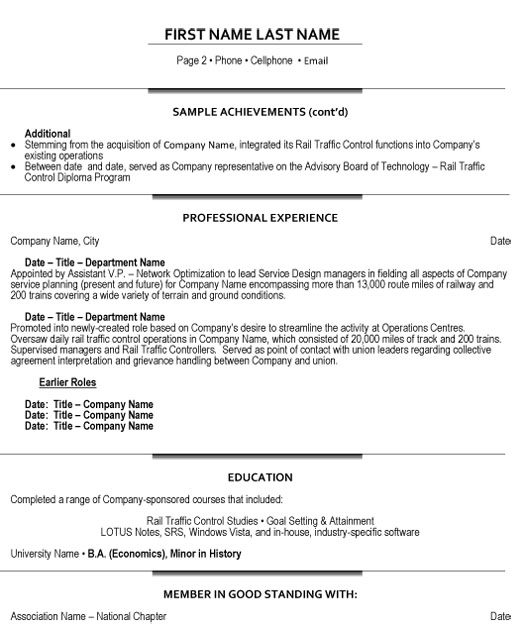 FIRST NAME LAST NAME

Page 2 • Phone • Cellphone • Email

SAMPLE ACHIEVEMENTS (cont'd)

Additional
• Stemming from the acquisition of Company Name, integrated its Rail Traffic Control functions into Company's existing operations
• Between date and date, served as Company representative on the Advisory Board of Technology – Rail Traffic Control Diploma Program

PROFESSIONAL EXPERIENCE

Company Name, City

Date

Date – Title – Department Name
Appointed by Assistant V.P. – Network Optimization to lead Service Design managers in fielding all aspects of Company service planning (present and future) for Company Name encompassing more than 13,000 route miles of railway and 200 trains covering a wide variety of terrain and ground conditions.

Date – Title – Department Name
Promoted into newly-created role based on Company's desire to streamline the activity at Operations Centres. Oversaw daily rail traffic control operations in Company Name, which consisted of 20,000 miles of track and 200 trains. Supervised managers and Rail Traffic Controllers. Served as point of contact with union leaders regarding collective agreement interpretation and grievance handling between Company and union.

Earlier Roles

Date: Title – Company Name
Date: Title – Company Name
Date: Title – Company Name

EDUCATION

Completed a range of Company-sponsored courses that included:

Rail Traffic Control Studies • Goal Setting & Attainment
LOTUS Notes, SRS, Windows Vista, and in-house, industry-specific software

University Name • B.A. (Economics), Minor in History

MEMBER IN GOOD STANDING WITH:

Association Name – National Chapter

Date